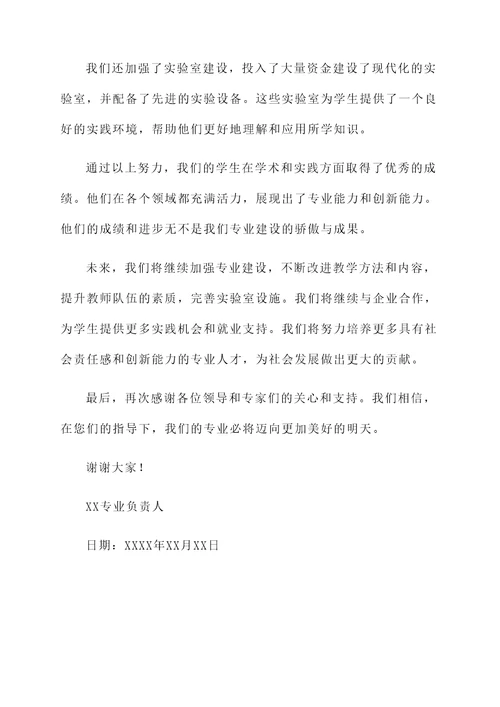 我们还加强了实验室建设，投入了大量资金建设了现代化的实验室，并配备了先进的实验设备。这些实验室为学生提供了一个良好的实践环境，帮助他们更好地理解和应用所学知识。

通过以上努力，我们的学生在学术和实践方面取得了优秀的成绩。他们在各个领域都充满活力，展现出了专业能力和创新能力。他们的成绩和进步无不是我们专业建设的骄傲与成果。

未来，我们将继续加强专业建设，不断改进教学方法和内容，提升教师队伍的素质，完善实验室设施。我们将继续与企业合作，为学生提供更多实践机会和就业支持。我们将努力培养更多具有社会责任感和创新能力的专业人才，为社会发展做出更大的贡献。

最后，再次感谢各位领导和专家们的关心和支持。我们相信，在您们的指导下，我们的专业必将迈向更加美好的明天。

谢谢大家！

XX专业负责人

日期：XXXX年XX月XX日